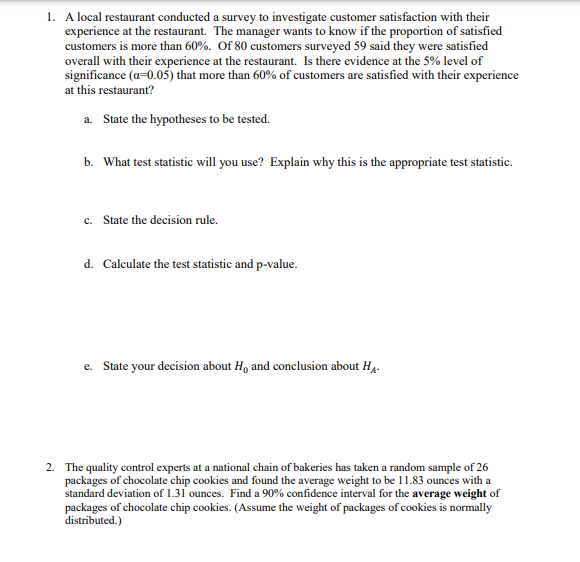 1. A local restaurant conducted a survey to investigate customer satisfaction with their experience at the restaurant. The manager wants to know if the proportion of satisfied customers is more than 60%. Of 80 customers surveyed 59 said they were satisfied overall with their experience at the restaurant. Is there evidence at the 5% level of significance ($\alpha$=0.05) that more than 60% of customers are satisfied with their experience at this restaurant?

a. State the hypotheses to be tested.

b. What test statistic will you use? Explain why this is the appropriate test statistic.

c. State the decision rule.

d. Calculate the test statistic and p-value.

e. State your decision about $H_0$ and conclusion about $H_A$.

2. The quality control experts at a national chain of bakeries has taken a random sample of 26 packages of chocolate chip cookies and found the average weight to be 11.83 ounces with a standard deviation of 1.31 ounces. Find a 90% confidence interval for the **average weight** of packages of chocolate chip cookies. (Assume the weight of packages of cookies is normally distributed.)